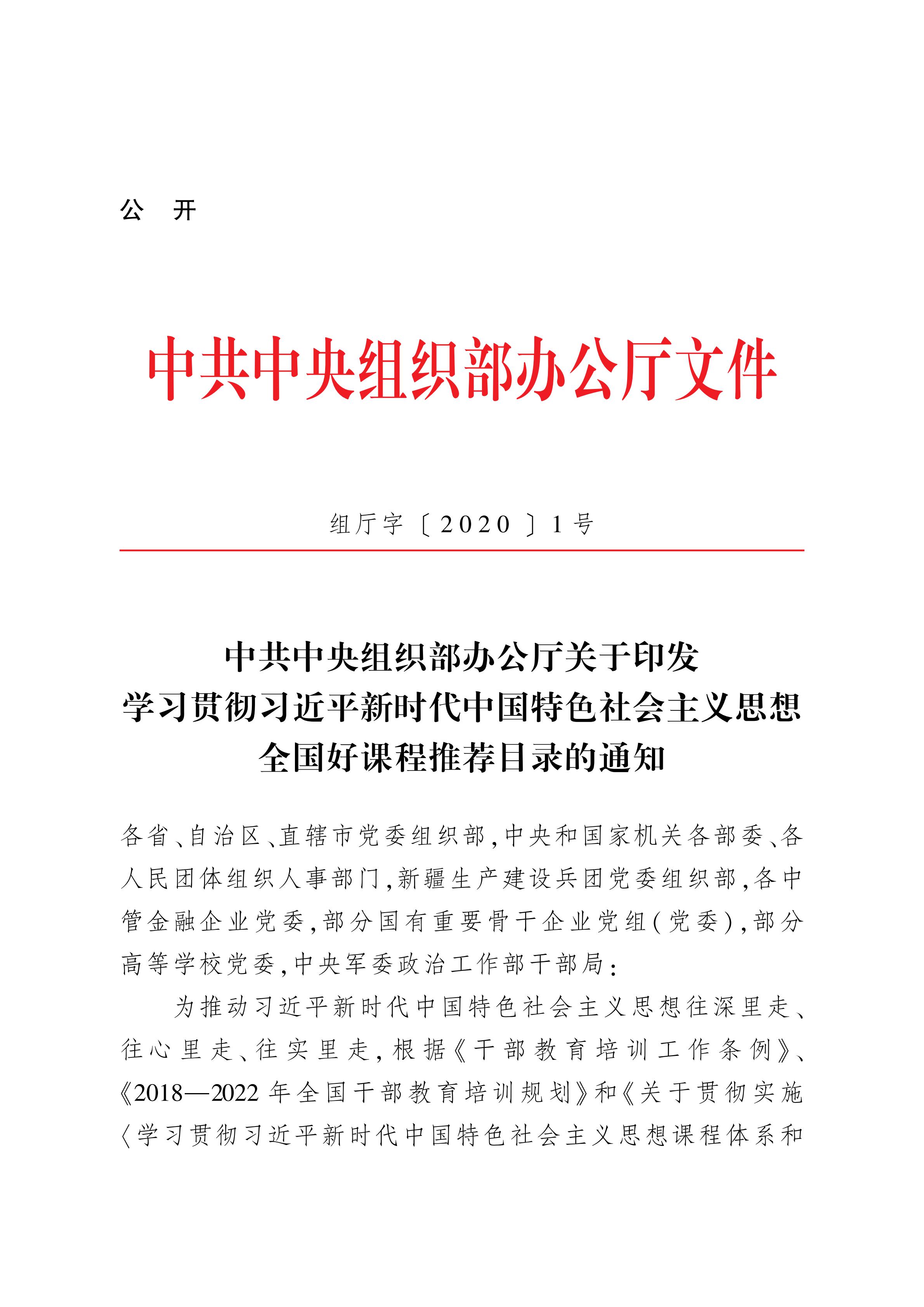 公　开

中共中央组织部办公厅文件

组厅字〔2020〕1号

中共中央组织部办公厅关于印发
学习贯彻习近平新时代中国特色社会主义思想
全国好课程推荐目录的通知

各省、自治区、直辖市党委组织部，中央和国家机关各部委、各人民团体组织人事部门，新疆生产建设兵团党委组织部，各中管金融企业党委，部分国有重要骨干企业党组（党委），部分高等学校党委，中央军委政治工作部干部局：

为推动习近平新时代中国特色社会主义思想往深里走、往心里走、往实里走，根据《干部教育培训工作条例》、《2018—2022年全国干部教育培训规划》和《关于贯彻实施〈学习贯彻习近平新时代中国特色社会主义思想课程体系和